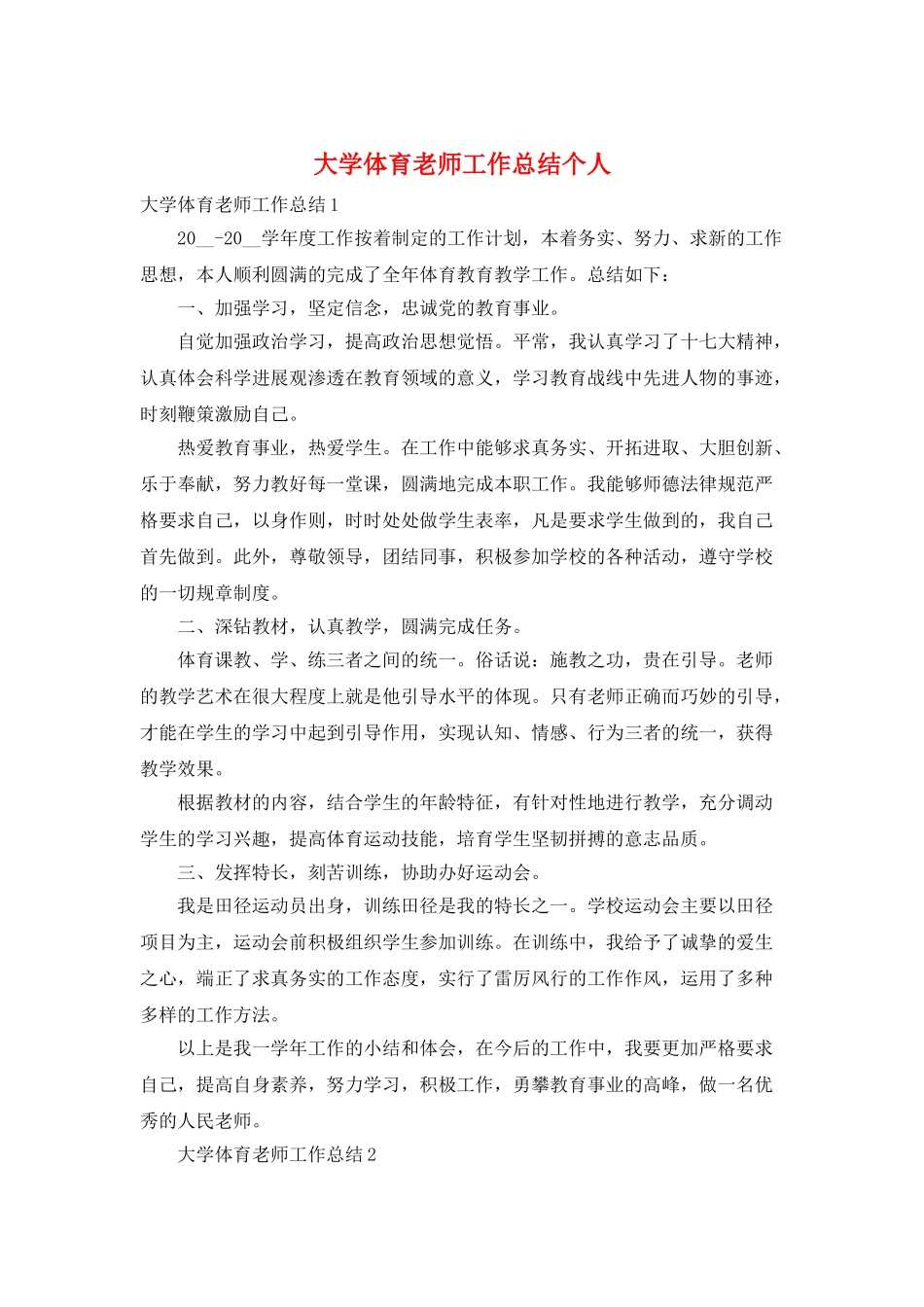 大学体育老师工作总结个人

大学体育老师工作总结1

20__-20__学年度工作按着制定的工作计划，本着务实、努力、求新的工作思想，本人顺利圆满的完成了全年体育教育教学工作。总结如下：

一、加强学习，坚定信念，忠诚党的教育事业。

自觉加强政治学习，提高政治思想觉悟。平常，我认真学习了十七大精神，认真体会科学进展观渗透在教育领域的意义，学习教育战线中先进人物的事迹，时刻鞭策激励自己。

热爱教育事业，热爱学生。在工作中能够求真务实、开拓进取、大胆创新、乐于奉献，努力教好每一堂课，圆满地完成本职工作。我能够师德法律规范严格要求自己，以身作则，时时处处做学生表率，凡是要求学生做到的，我自己首先做到。此外，尊敬领导，团结同事，积极参加学校的各种活动，遵守学校的一切规章制度。

二、深钻教材，认真教学，圆满完成任务。

体育课教、学、练三者之间的统一。俗话说：施教之功，贵在引导。老师的教学艺术在很大程度上就是他引导水平的体现。只有老师正确而巧妙的引导，才能在学生的学习中起到引导作用，实现认知、情感、行为三者的统一，获得教学效果。

根据教材的内容，结合学生的年龄特征，有针对性地进行教学，充分调动学生的学习兴趣，提高体育运动技能，培育学生坚韧拼搏的意志品质。

三、发挥特长，刻苦训练，协助办好运动会。

我是田径运动员出身，训练田径是我的特长之一。学校运动会主要以田径项目为主，运动会前积极组织学生参加训练。在训练中，我给予了诚挚的爱生之心，端正了求真务实的工作态度，实行了雷厉风行的工作作风，运用了多种多样的工作方法。

以上是我一学年工作的小结和体会，在今后的工作中，我要更加严格要求自己，提高自身素养，努力学习，积极工作，勇攀教育事业的高峰，做一名优秀的人民老师。

大学体育老师工作总结2